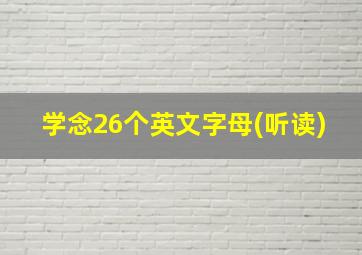 学念26个英文字母(听读)